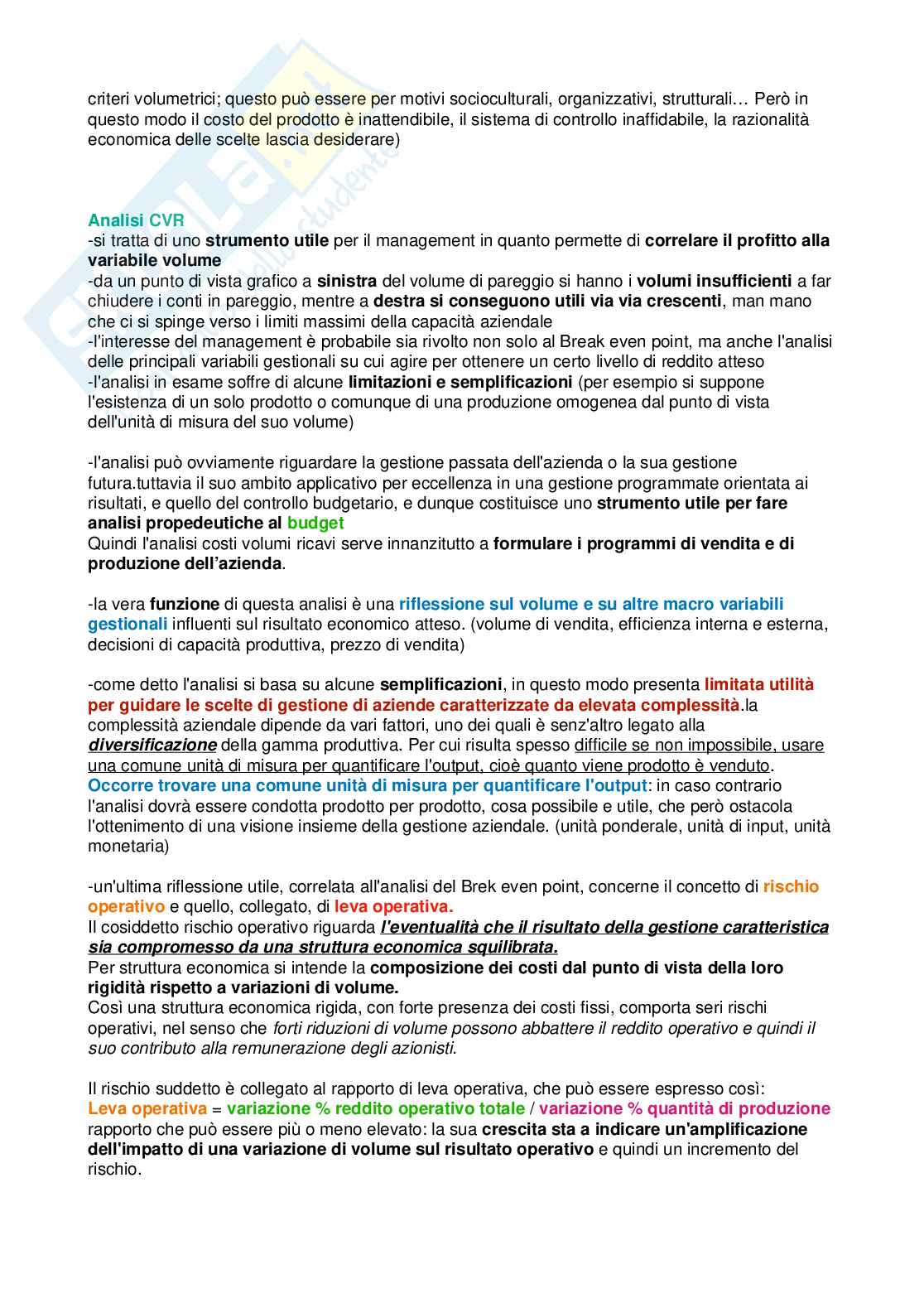 criteri volumetrici; questo può essere per motivi socioculturali, organizzativi, strutturali… Però in questo modo il costo del prodotto è inattendibile, il sistema di controllo inaffidabile, la razionalità economica delle scelte lascia desiderare)

Analisi CVR
-si tratta di uno strumento utile per il management in quanto permette di correlare il profitto alla variabile volume
-da un punto di vista grafico a sinistra del volume di pareggio si hanno i volumi insufficienti a far chiudere i conti in pareggio, mentre a destra si conseguono utili via via crescenti, man mano che ci si spinge verso i limiti massimi della capacità aziendale
-l'interesse del management è probabile sia rivolto non solo al Break even point, ma anche l'analisi delle principali variabili gestionali su cui agire per ottenere un certo livello di reddito atteso
-l'analisi in esame soffre di alcune limitazioni e semplificazioni (per esempio si suppone l'esistenza di un solo prodotto o comunque di una produzione omogenea dal punto di vista dell'unità di misura del suo volume)

-l'analisi può ovviamente riguardare la gestione passata dell'azienda o la sua gestione futura.tuttavia il suo ambito applicativo per eccellenza in una gestione programmate orientata ai risultati, e quello del controllo budgetario, e dunque costituisce uno strumento utile per fare analisi propedeutiche al budget
Quindi l'analisi costi volumi ricavi serve innanzitutto a formulare i programmi di vendita e di produzione dell'azienda.

-la vera funzione di questa analisi è una riflessione sul volume e su altre macro variabili gestionali influenti sul risultato economico atteso. (volume di vendita, efficienza interna e esterna, decisioni di capacità produttiva, prezzo di vendita)

-come detto l'analisi si basa su alcune semplificazioni, in questo modo presenta limitata utilità per guidare le scelte di gestione di aziende caratterizzate da elevata complessità.la complessità aziendale dipende da vari fattori, uno dei quali è senz'altro legato alla diversificazione della gamma produttiva. Per cui risulta spesso difficile se non impossibile, usare una comune unità di misura per quantificare l'output, cioè quanto viene prodotto è venduto. Occorre trovare una comune unità di misura per quantificare l'output: in caso contrario l'analisi dovrà essere condotta prodotto per prodotto, cosa possibile e utile, che però ostacola l'ottenimento di una visione insieme della gestione aziendale. (unità ponderale, unità di input, unità monetaria)

-un'ultima riflessione utile, correlata all'analisi del Brek even point, concerne il concetto di rischio operativo e quello, collegato, di leva operativa.
Il cosiddetto rischio operativo riguarda l'eventualità che il risultato della gestione caratteristica sia compromesso da una struttura economica squilibrata.
Per struttura economica si intende la composizione dei costi dal punto di vista della loro rigidità rispetto a variazioni di volume.
Così una struttura economica rigida, con forte presenza dei costi fissi, comporta seri rischi operativi, nel senso che forti riduzioni di volume possono abbattere il reddito operativo e quindi il suo contributo alla remunerazione degli azionisti.

Il rischio suddetto è collegato al rapporto di leva operativa, che può essere espresso così:
Leva operativa = variazione % reddito operativo totale / variazione % quantità di produzione
rapporto che può essere più o meno elevato: la sua crescita sta a indicare un'amplificazione dell'impatto di una variazione di volume sul risultato operativo e quindi un incremento del rischio.